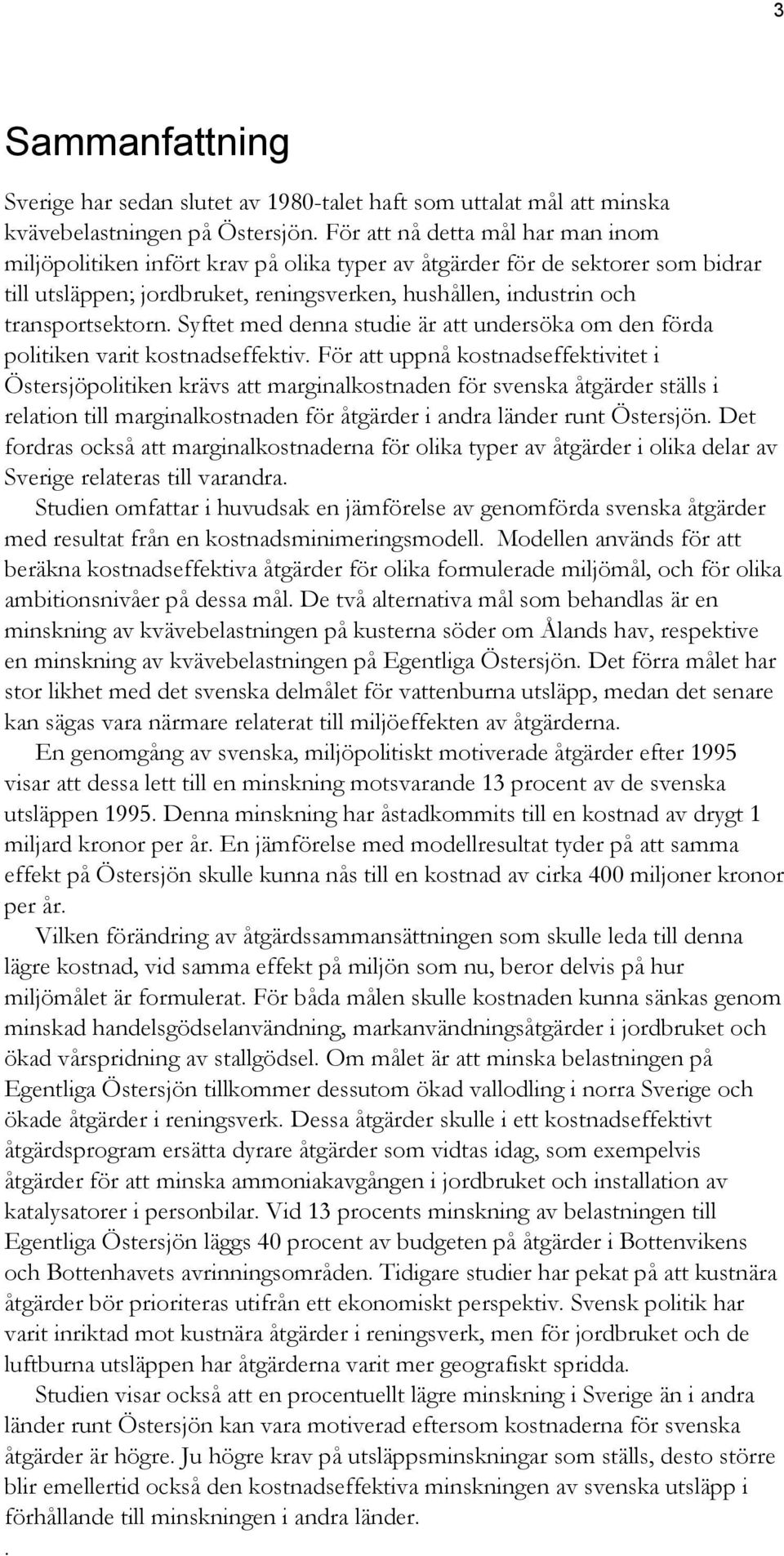 3

Sammanfattning

Sverige har sedan slutet av 1980-talet haft som uttalat mål att minska kvävebelastningen på Östersjön. För att nå detta mål har man inom miljöpolitiken infört krav på olika typer av åtgärder för de sektorer som bidrar till utsläppen; jordbruket, reningsverken, hushållen, industrin och transportsektorn. Syftet med denna studie är att undersöka om den förda politiken varit kostnadseffektiv. För att uppnå kostnadseffektivitet i Östersjöpolitiken krävs att marginalkostnaden för svenska åtgärder ställs i relation till marginalkostnaden för åtgärder i andra länder runt Östersjön. Det fordras också att marginalkostnaderna för olika typer av åtgärder i olika delar av Sverige relateras till varandra.

Studien omfattar i huvudsak en jämförelse av genomförda svenska åtgärder med resultat från en kostnadsminimeringsmodell. Modellen används för att beräkna kostnadseffektiva åtgärder för olika formulerade miljömål, och för olika ambitionsnivåer på dessa mål. De två alternativa mål som behandlas är en minskning av kvävebelastningen på kusterna söder om Ålands hav, respektive en minskning av kvävebelastningen på Egentliga Östersjön. Det förra målet har stor likhet med det svenska delmålet för vattenburna utsläpp, medan det senare kan sägas vara närmare relaterat till miljöeffekten av åtgärderna.

En genomgång av svenska, miljöpolitiskt motiverade åtgärder efter 1995 visar att dessa lett till en minskning motsvarande 13 procent av de svenska utsläppen 1995. Denna minskning har åstadkommits till en kostnad av drygt 1 miljard kronor per år. En jämförelse med modellresultat tyder på att samma effekt på Östersjön skulle kunna nås till en kostnad av cirka 400 miljoner kronor per år.

Vilken förändring av åtgärdssammansättningen som skulle leda till denna lägre kostnad, vid samma effekt på miljön som nu, beror delvis på hur miljömålet är formulerat. För båda målen skulle kostnaden kunna sänkas genom minskad handelsgödselanvändning, markanvändningsåtgärder i jordbruket och ökad vårspridning av stallgödsel. Om målet är att minska belastningen på Egentliga Östersjön tillkommer dessutom ökad vallodling i norra Sverige och ökade åtgärder i reningsverk. Dessa åtgärder skulle i ett kostnadseffektivt åtgärdsprogram ersätta dyrare åtgärder som vidtas idag, som exempelvis åtgärder för att minska ammoniakavgången i jordbruket och installation av katalysatorer i personbilar. Vid 13 procents minskning av belastningen till Egentliga Östersjön läggs 40 procent av budgeten på åtgärder i Bottenvikens och Bottenhavets avrinningsområden. Tidigare studier har pekat på att kustnära åtgärder bör prioriteras utifrån ett ekonomiskt perspektiv. Svensk politik har varit inriktad mot kustnära åtgärder i reningsverk, men för jordbruket och de luftburna utsläppen har åtgärderna varit mer geografiskt spridda.

Studien visar också att en procentuellt lägre minskning i Sverige än i andra länder runt Östersjön kan vara motiverad eftersom kostnaderna för svenska åtgärder är högre. Ju högre krav på utsläppsminskningar som ställs, desto större blir emellertid också den kostnadseffektiva minskningen av svenska utsläpp i förhållande till minskningen i andra länder.
.